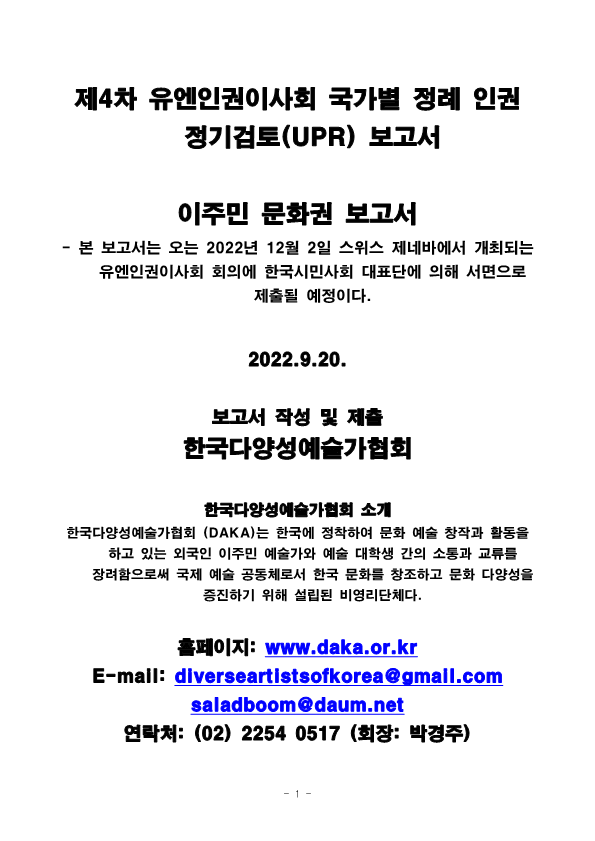 제4차 유엔인권이사회 국가별 정례 인권 정기검토(UPR) 보고서

이주민 문화권 보고서

- 본 보고서는 오는 2022년 12월 2일 스위스 제네바에서 개최되는 유엔인권이사회 회의에 한국시민사회 대표단에 의해 서면으로 제출될 예정이다.

2022.9.20.

보고서 작성 및 제출

한국다양성예술가협회

한국다양성예술가협회 소개

한국다양성예술가협회 (DAKA)는 한국에 정착하여 문화 예술 창작과 활동을 하고 있는 외국인 이주민 예술가와 예술 대학생 간의 소통과 교류를 장려함으로써 국제 예술 공동체로서 한국 문화를 창조하고 문화 다양성을 증진하기 위해 설립된 비영리단체다.

홈페이지: www.daka.or.kr

E-mail: diverseartistsofkorea@gmail.com

saladboom@daum.net

연락처: (02) 2254 0517 (회장: 박경주)

- 1 -